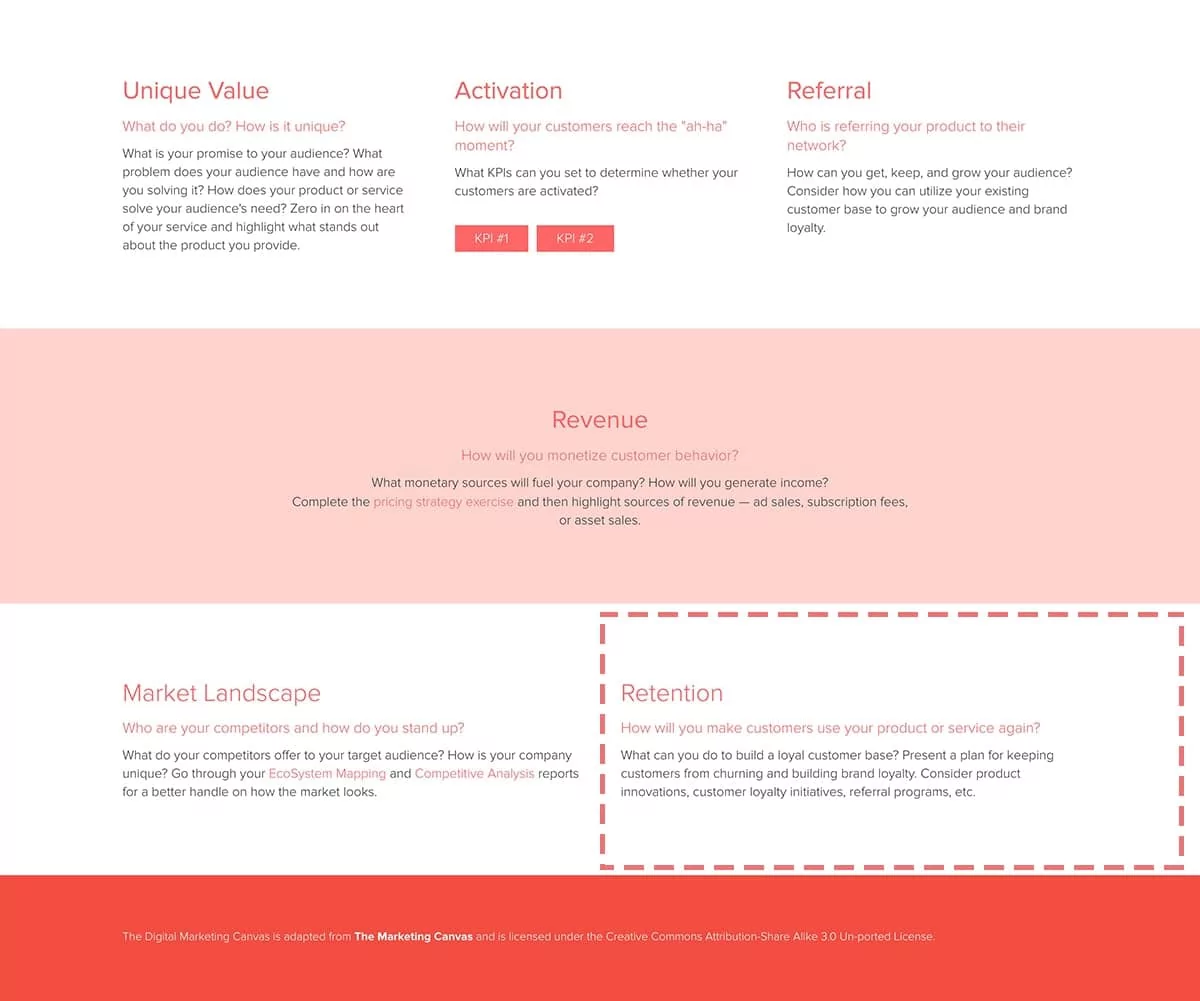 Unique Value

What do you do? How is it unique?

What is your promise to your audience? What problem does your audience have and how are you solving it? How does your product or service solve your audience's need? Zero in on the heart of your service and highlight what stands out about the product you provide.

Activation

How will your customers reach the "ah-ha" moment?

What KPIs can you set to determine whether your customers are activated?

KPI #1

KPI #2

Referral

Who is referring your product to their network?

How can you get, keep, and grow your audience? Consider how you can utilize your existing customer base to grow your audience and brand loyalty.

Revenue

How will you monetize customer behavior?

What monetary sources will fuel your company? How will you generate income?
Complete the pricing strategy exercise and then highlight sources of revenue — ad sales, subscription fees, or asset sales.

Market Landscape

Who are your competitors and how do you stand up?

What do your competitors offer to your target audience? How is your company unique? Go through your EcoSystem Mapping and Competitive Analysis reports for a better handle on how the market looks.

Retention

How will you make customers use your product or service again?

What can you do to build a loyal customer base? Present a plan for keeping customers from churning and building brand loyalty. Consider product innovations, customer loyalty initiatives, referral programs, etc.

The Digital Marketing Canvas is adapted from The Marketing Canvas and is licensed under the Creative Commons Attribution-Share Alike 3.0 Un-ported License.